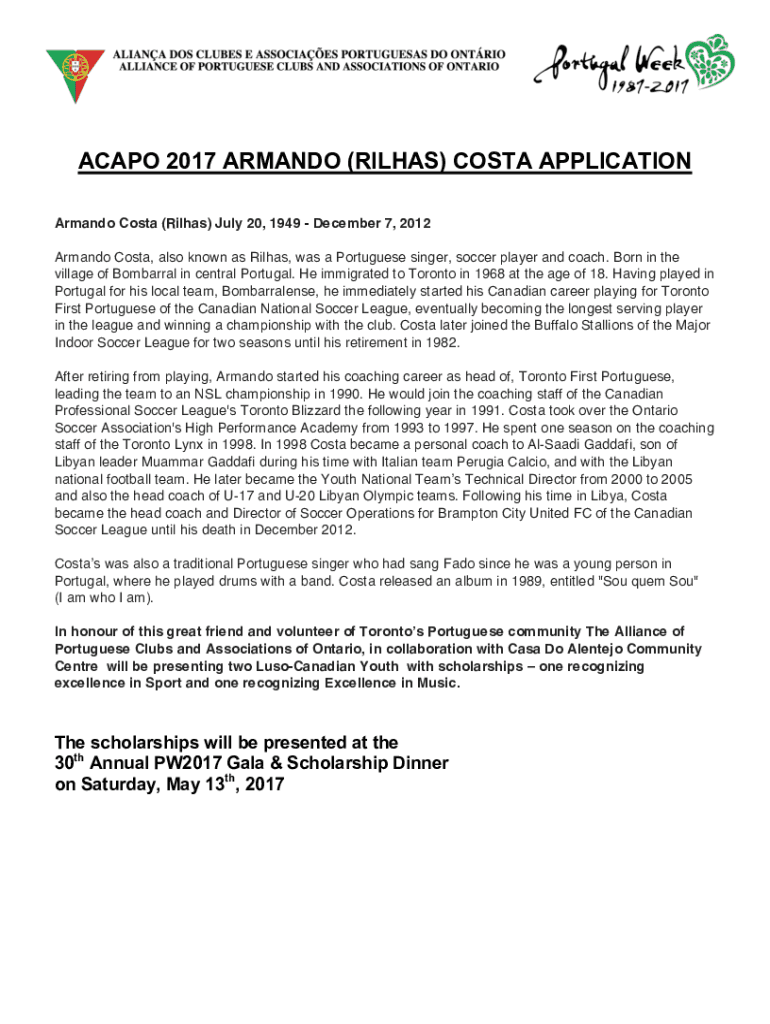 ALIANÇA DOS CLUBES E ASSOCIAÇÕES PORTUGUESAS DO ONTÁRIO
ALLIANCE OF PORTUGUESE CLUBS AND ASSOCIATIONS OF ONTARIO

Portugal Week 1987-2017

ACAPO 2017 ARMANDO (RILHAS) COSTA APPLICATION

Armando Costa (Rilhas) July 20, 1949 - December 7, 2012

Armando Costa, also known as Rilhas, was a Portuguese singer, soccer player and coach. Born in the village of Bombarral in central Portugal. He immigrated to Toronto in 1968 at the age of 18. Having played in Portugal for his local team, Bombarralense, he immediately started his Canadian career playing for Toronto First Portuguese of the Canadian National Soccer League, eventually becoming the longest serving player in the league and winning a championship with the club. Costa later joined the Buffalo Stallions of the Major Indoor Soccer League for two seasons until his retirement in 1982.

After retiring from playing, Armando started his coaching career as head of, Toronto First Portuguese, leading the team to an NSL championship in 1990. He would join the coaching staff of the Canadian Professional Soccer League's Toronto Blizzard the following year in 1991. Costa took over the Ontario Soccer Association's High Performance Academy from 1993 to 1997. He spent one season on the coaching staff of the Toronto Lynx in 1998. In 1998 Costa became a personal coach to Al-Saadi Gaddafi, son of Libyan leader Muammar Gaddafi during his time with Italian team Perugia Calcio, and with the Libyan national football team. He later became the Youth National Team's Technical Director from 2000 to 2005 and also the head coach of U-17 and U-20 Libyan Olympic teams. Following his time in Libya, Costa became the head coach and Director of Soccer Operations for Brampton City United FC of the Canadian Soccer League until his death in December 2012.

Costa's was also a traditional Portuguese singer who had sang Fado since he was a young person in Portugal, where he played drums with a band. Costa released an album in 1989, entitled "Sou quem Sou" (I am who I am).

In honour of this great friend and volunteer of Toronto's Portuguese community The Alliance of Portuguese Clubs and Associations of Ontario, in collaboration with Casa Do Alentejo Community Centre will be presenting two Luso-Canadian Youth with scholarships – one recognizing excellence in Sport and one recognizing Excellence in Music.

The scholarships will be presented at the $30^{th}$ Annual PW2017 Gala & Scholarship Dinner on Saturday, May $13^{th}$, 2017